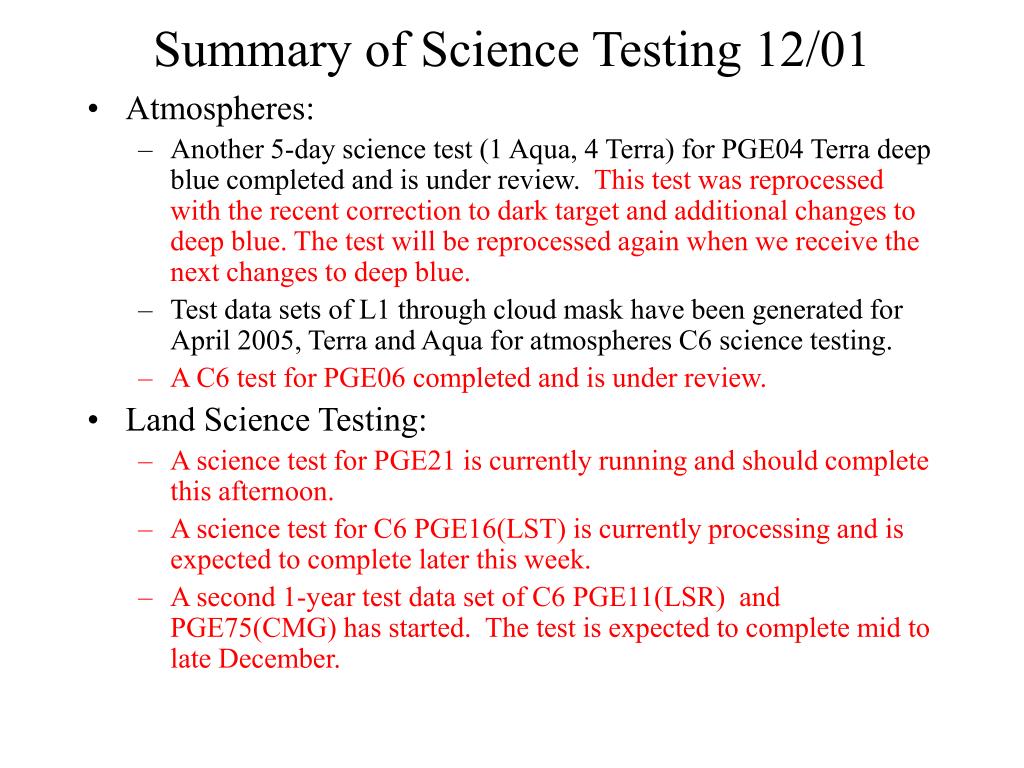 Summary of Science Testing 12/01

• Atmospheres:
– Another 5-day science test (1 Aqua, 4 Terra) for PGE04 Terra deep blue completed and is under review. This test was reprocessed with the recent correction to dark target and additional changes to deep blue. The test will be reprocessed again when we receive the next changes to deep blue.
– Test data sets of L1 through cloud mask have been generated for April 2005, Terra and Aqua for atmospheres C6 science testing.
– A C6 test for PGE06 completed and is under review.

• Land Science Testing:
– A science test for PGE21 is currently running and should complete this afternoon.
– A science test for C6 PGE16(LST) is currently processing and is expected to complete later this week.
– A second 1-year test data set of C6 PGE11(LSR) and PGE75(CMG) has started. The test is expected to complete mid to late December.